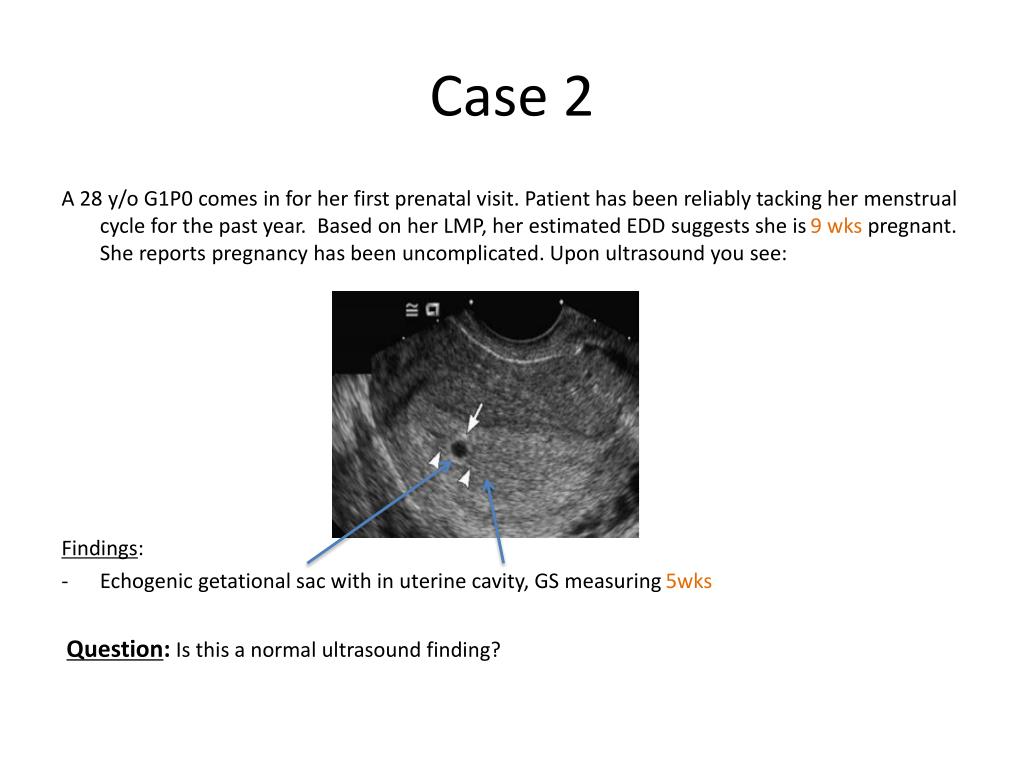 Case 2

A 28 y/o G1P0 comes in for her first prenatal visit. Patient has been reliably tacking her menstrual cycle for the past year. Based on her LMP, her estimated EDD suggests she is 9 wks pregnant. She reports pregnancy has been uncomplicated. Upon ultrasound you see:

Findings:
- Echogenic getational sac with in uterine cavity, GS measuring 5wks

Question: Is this a normal ultrasound finding?